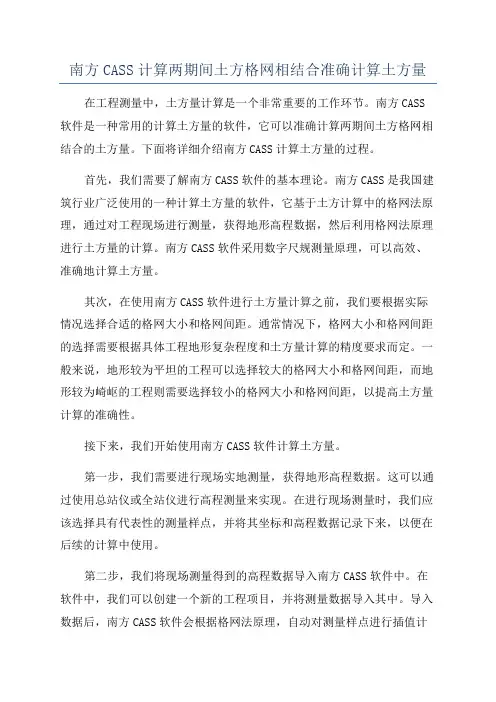 南方 CASS 计算两期间土方格网相结合准确计算土方量

在工程测量中，土方量计算是一个非常重要的工作环节。南方 CASS 软件是一种常用的计算土方量的软件，它可以准确计算两期间土方格网相结合的土方量。下面将详细介绍南方 CASS 计算土方量的过程。

首先，我们需要了解南方 CASS 软件的基本理论。南方 CASS 是我国建筑行业广泛使用的一种计算土方量的软件，它基于土方计算中的格网法原理，通过对工程现场进行测量，获得地形高程数据，然后利用格网法原理进行土方量的计算。南方 CASS 软件采用数字尺规测量原理，可以高效、准确地计算土方量。

其次，在使用南方 CASS 软件进行土方量计算之前，我们要根据实际情况选择合适的格网大小和格网间距。通常情况下，格网大小和格网间距的选择需要根据具体工程地形复杂程度和土方量计算的精度要求而定。一般来说，地形较为平坦的工程可以选择较大的格网大小和格网间距，而地形较为崎岖的工程则需要选择较小的格网大小和格网间距，以提高土方量计算的准确性。

接下来，我们开始使用南方 CASS 软件计算土方量。

第一步，我们需要进行现场实地测量，获得地形高程数据。这可以通过使用总站仪或全站仪进行高程测量来实现。在进行现场测量时，我们应该选择具有代表性的测量样点，并将其坐标和高程数据记录下来，以便在后续的计算中使用。

第二步，我们将现场测量得到的高程数据导入南方 CASS 软件中。在软件中，我们可以创建一个新的工程项目，并将测量数据导入其中。导入数据后，南方 CASS 软件会根据格网法原理，自动对测量样点进行插值计